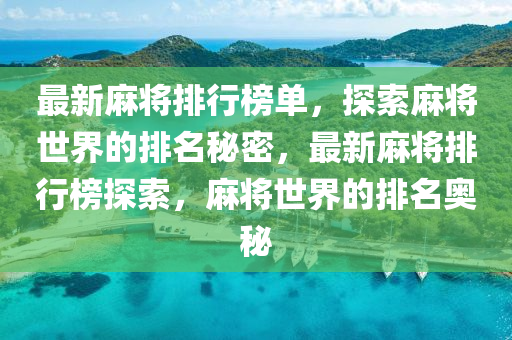 最新麻将排行榜单，探索麻将世界的排名秘密，最新麻将排行榜探索，麻将世界的排名奥秘